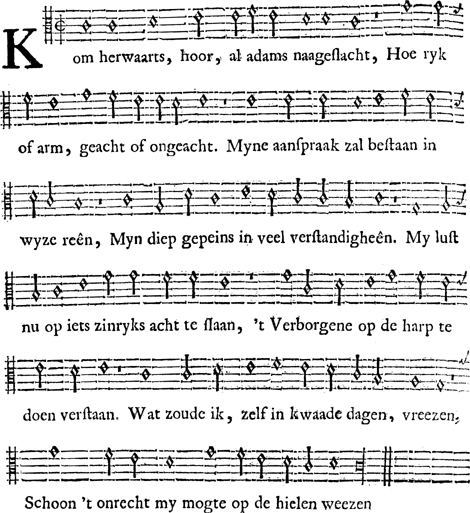 Kom herwaarts, hoor, al adams naageſlacht, Hoe ryk of arm, geacht of ongeacht. Myne aanſpraak zal beſtaan in wyze reên, Myn diep gepeins in veel verſtandigheên. My luſt nu op iets zinryks acht te ſlaan, 't Verborgene op de harp te doen verſtaan. Wat zoude ik, zelf in kwaade dagen, vreezen, Schoon 't onrecht my mogte op de hielen weezen